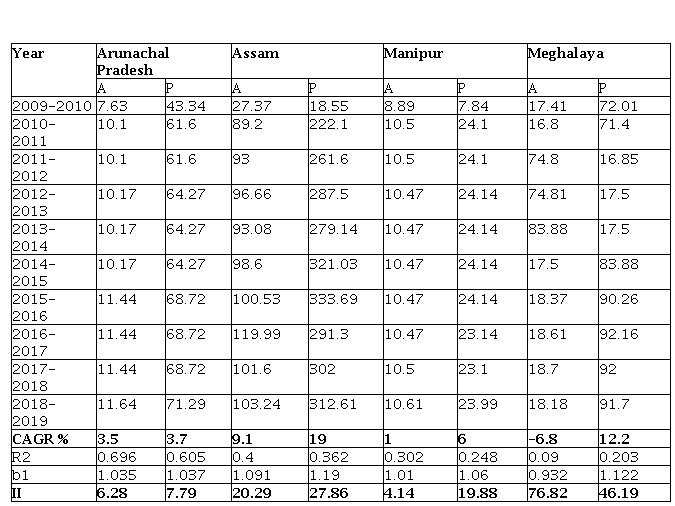 | Year | Arunachal Pradesh | | Assam | | Manipur | | Meghalaya | |
|---|---|---|---|---|---|---|---|---|
| | A | P | A | P | A | P | A | P |
| 2009-2010 | 7.63 | 43.34 | 27.37 | 18.55 | 8.89 | 7.84 | 17.41 | 72.01 |
| 2010-2011 | 10.1 | 61.6 | 89.2 | 222.1 | 10.5 | 24.1 | 16.8 | 71.4 |
| 2011-2012 | 10.1 | 61.6 | 93 | 261.6 | 10.5 | 24.1 | 74.8 | 16.85 |
| 2012-2013 | 10.17 | 64.27 | 96.66 | 287.5 | 10.47 | 24.14 | 74.81 | 17.5 |
| 2013-2014 | 10.17 | 64.27 | 93.08 | 279.14 | 10.47 | 24.14 | 83.88 | 17.5 |
| 2014-2015 | 10.17 | 64.27 | 98.6 | 321.03 | 10.47 | 24.14 | 17.5 | 83.88 |
| 2015-2016 | 11.44 | 68.72 | 100.53 | 333.69 | 10.47 | 24.14 | 18.37 | 90.26 |
| 2016-2017 | 11.44 | 68.72 | 119.99 | 291.3 | 10.47 | 23.14 | 18.61 | 92.16 |
| 2017-2018 | 11.44 | 68.72 | 101.6 | 302 | 10.5 | 23.1 | 18.7 | 92 |
| 2018-2019 | 11.64 | 71.29 | 103.24 | 312.61 | 10.61 | 23.99 | 18.18 | 91.7 |
| CAGR % | 3.5 | 3.7 | 9.1 | 19 | 1 | 6 | -6.8 | 12.2 |
| R2 | 0.696 | 0.605 | 0.4 | 0.362 | 0.302 | 0.248 | 0.09 | 0.203 |
| b1 | 1.035 | 1.037 | 1.091 | 1.19 | 1.01 | 1.06 | 0.932 | 1.122 |
| II | 6.28 | 7.79 | 20.29 | 27.86 | 4.14 | 19.88 | 76.82 | 46.19 |